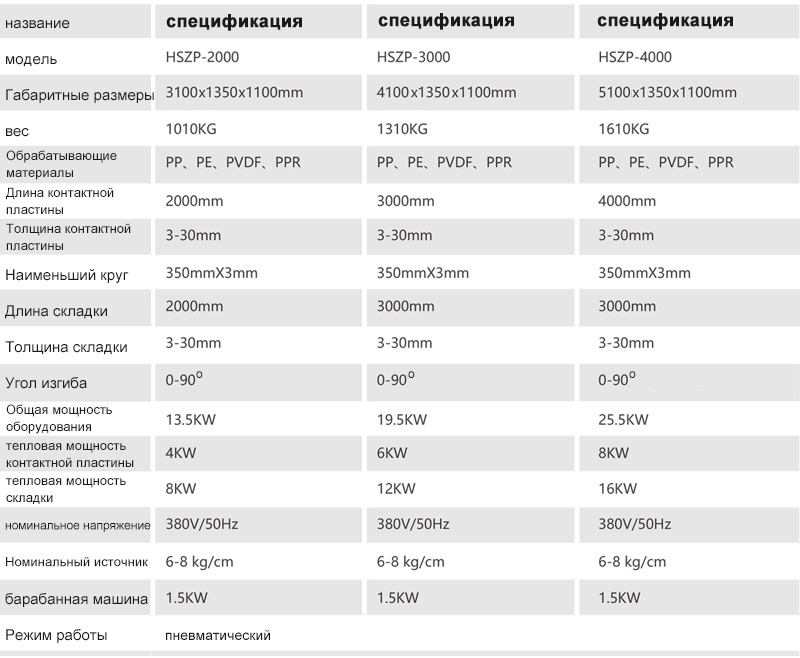 | название | спецификация | спецификация | спецификация |
|---|---|---|---|
| модель | HSZP-2000 | HSZP-3000 | HSZP-4000 |
| Габаритные размеры | 3100x1350x1100mm | 4100x1350x1100mm | 5100x1350x1100mm |
| вес | 1010KG | 1310KG | 1610KG |
| Обрабатывающие материалы | PP、PE、PVDF、PPR | PP、PE、PVDF、PPR | PP、PE、PVDF、PPR |
| Длина контактной пластины | 2000mm | 3000mm | 4000mm |
| Толщина контактной пластины | 3-30mm | 3-30mm | 3-30mm |
| Наименьший круг | 350mmX3mm | 350mmX3mm | 350mmX3mm |
| Длина складки | 2000mm | 3000mm | 3000mm |
| Толщина складки | 3-30mm | 3-30mm | 3-30mm |
| Угол изгиба | 0-90° | 0-90° | 0-90° |
| Общая мощность оборудования | 13.5KW | 19.5KW | 25.5KW |
| тепловая мощность контактной пластины | 4KW | 6KW | 8KW |
| тепловая мощность складки | 8KW | 12KW | 16KW |
| номинальное напряжение | 380V/50Hz | 380V/50Hz | 380V/50Hz |
| Номинальный источник | 6-8 kg/cm | 6-8 kg/cm | 6-8 kg/cm |
| барабанная машина | 1.5KW | 1.5KW | 1.5KW |
| Режим работы | пневматический | | |